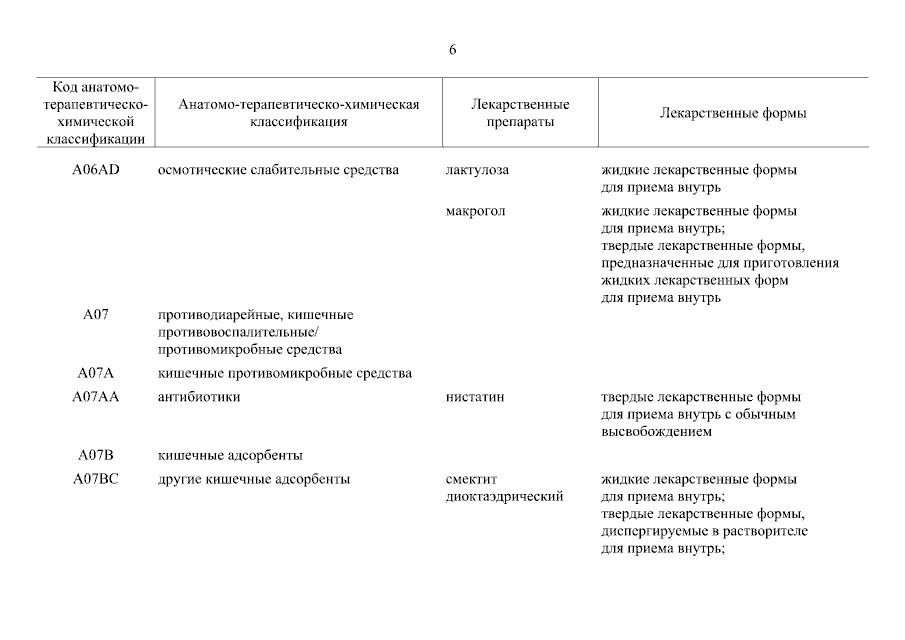 6

| Код анатомо-терапевтическо-химической классификации | Анатомо-терапевтическо-химическая классификация | Лекарственные препараты | Лекарственные формы |
|---|---|---|---|
| A06AD | осмотические слабительные средства | лактулоза | жидкие лекарственные формы для приема внутрь |
| | | макрогол | жидкие лекарственные формы для приема внутрь; твердые лекарственные формы, предназначенные для приготовления жидких лекарственных форм для приема внутрь |
| A07 | противодиарейные, кишечные противовоспалительные/ противомикробные средства | | |
| A07A | кишечные противомикробные средства | | |
| A07AA | антибиотики | нистатин | твердые лекарственные формы для приема внутрь с обычным высвобождением |
| A07B | кишечные адсорбенты | | |
| A07BC | другие кишечные адсорбенты | смектит диоктаэдрический | жидкие лекарственные формы для приема внутрь; твердые лекарственные формы, диспергируемые в растворителе для приема внутрь; |